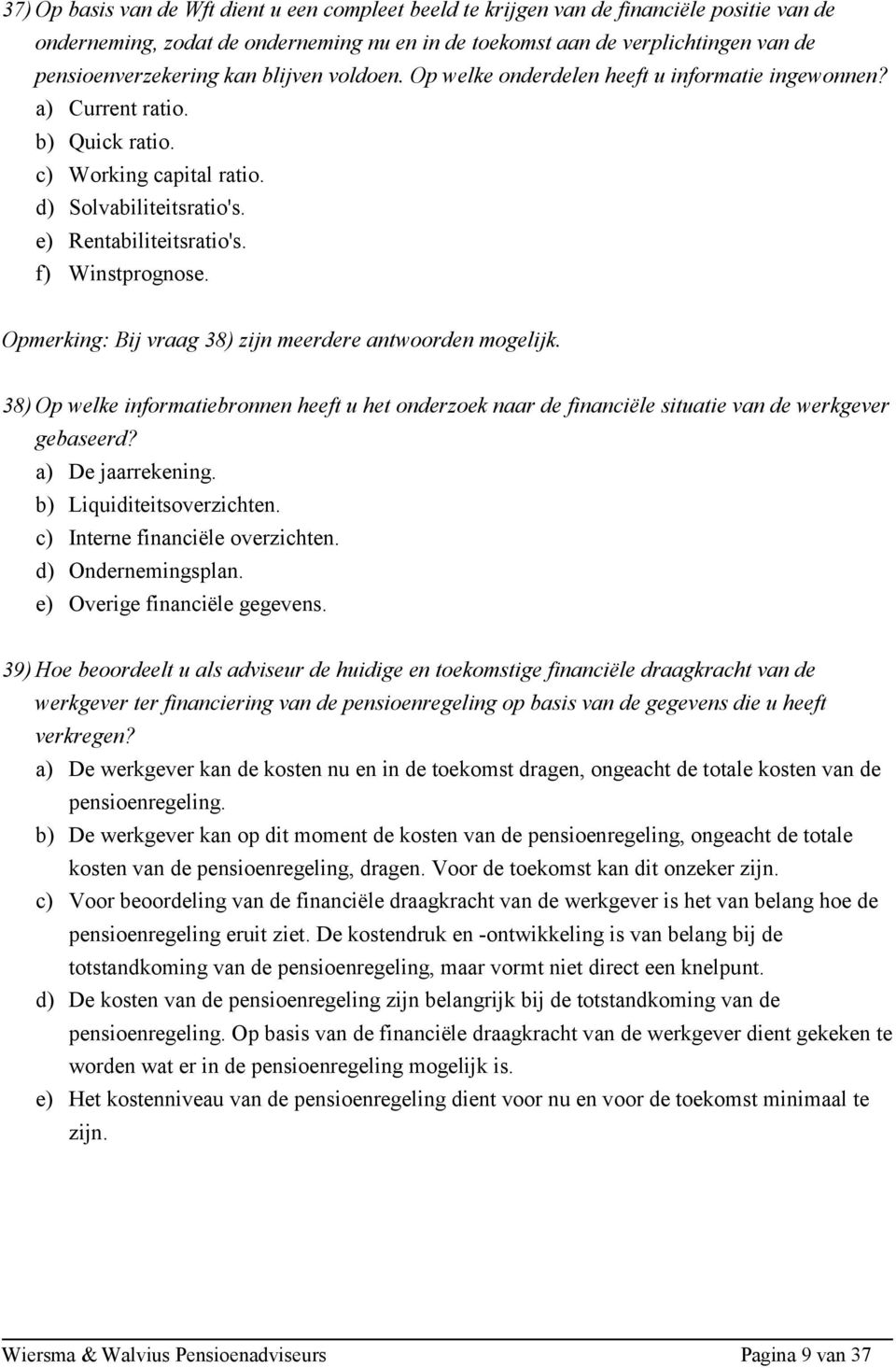 37) Op basis van de Wft dient u een compleet beeld te krijgen van de financiële positie van de onderneming, zodat de onderneming nu en in de toekomst aan de verplichtingen van de pensioenverzekering kan blijven voldoen. Op welke onderdelen heeft u informatie ingewonnen?
a) Current ratio.
b) Quick ratio.
c) Working capital ratio.
d) Solvabiliteitsratio's.
e) Rentabiliteitsratio's.
f) Winstprognose.

Opmerking: Bij vraag 38) zijn meerdere antwoorden mogelijk.

38) Op welke informatiebronnen heeft u het onderzoek naar de financiële situatie van de werkgever gebaseerd?
a) De jaarrekening.
b) Liquiditeitsoverzichten.
c) Interne financiële overzichten.
d) Ondernemingsplan.
e) Overige financiële gegevens.

39) Hoe beoordeelt u als adviseur de huidige en toekomstige financiële draagkracht van de werkgever ter financiering van de pensioenregeling op basis van de gegevens die u heeft verkregen?
a) De werkgever kan de kosten nu en in de toekomst dragen, ongeacht de totale kosten van de pensioenregeling.
b) De werkgever kan op dit moment de kosten van de pensioenregeling, ongeacht de totale kosten van de pensioenregeling, dragen. Voor de toekomst kan dit onzeker zijn.
c) Voor beoordeling van de financiële draagkracht van de werkgever is het van belang hoe de pensioenregeling eruit ziet. De kostendruk en -ontwikkeling is van belang bij de totstandkoming van de pensioenregeling, maar vormt niet direct een knelpunt.
d) De kosten van de pensioenregeling zijn belangrijk bij de totstandkoming van de pensioenregeling. Op basis van de financiële draagkracht van de werkgever dient gekeken te worden wat er in de pensioenregeling mogelijk is.
e) Het kostenniveau van de pensioenregeling dient voor nu en voor de toekomst minimaal te zijn.

Wiersma & Walvius Pensioenadviseurs Pagina 9 van 37